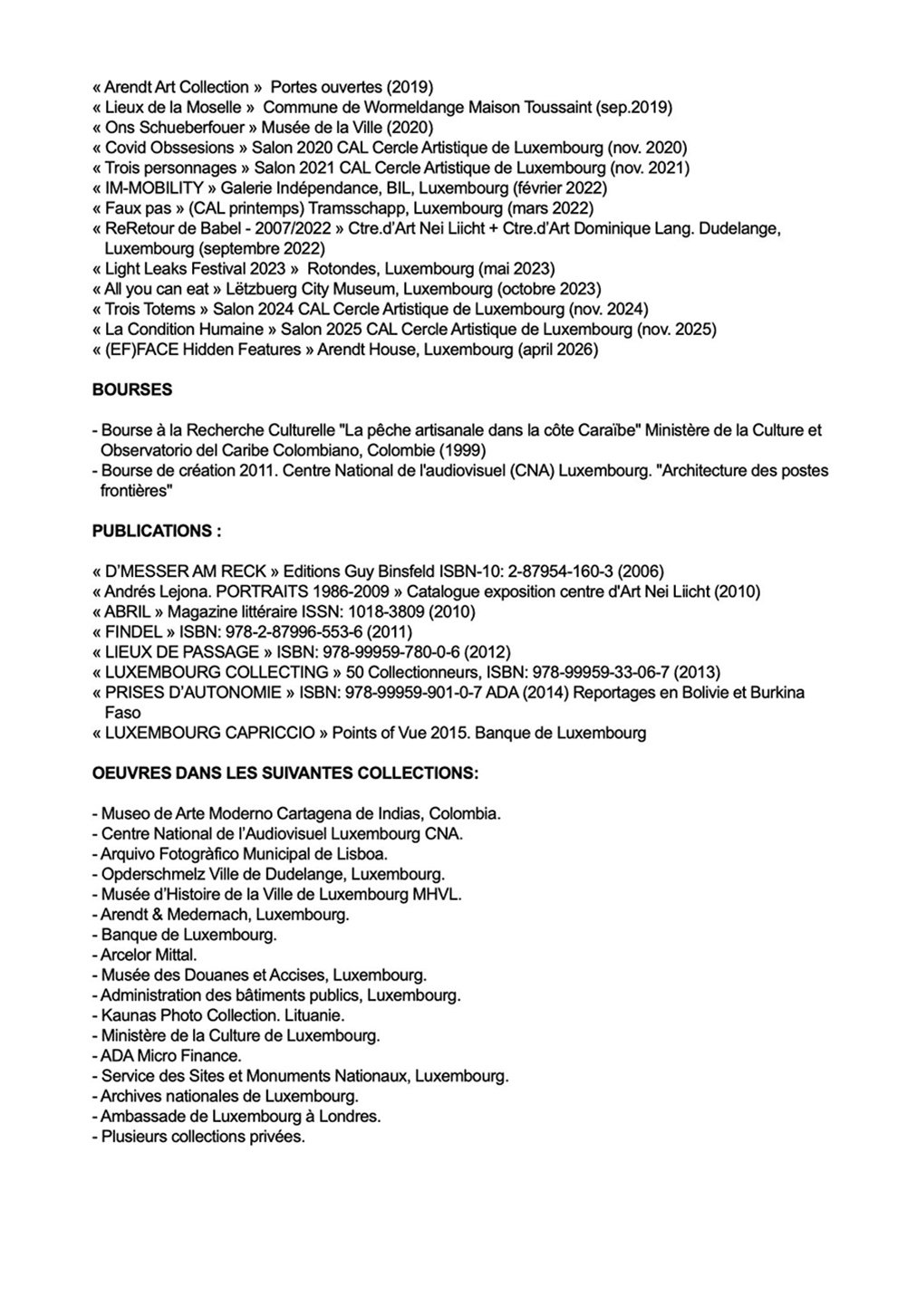 « Arendt Art Collection » Portes ouvertes (2019)
« Lieux de la Moselle » Commune de Wormeldange Maison Toussaint (sep.2019)
« Ons Schueberfouer » Musée de la Ville (2020)
« Covid Obssesions » Salon 2020 CAL Cercle Artistique de Luxembourg (nov. 2020)
« Trois personnages » Salon 2021 CAL Cercle Artistique de Luxembourg (nov. 2021)
« IM-MOBILITY » Galerie Indépendance, BIL, Luxembourg (février 2022)
« Faux pas » (CAL printemps) Tramsschapp, Luxembourg (mars 2022)
« ReRetour de Babel - 2007/2022 » Ctre.d'Art Nei Liicht + Ctre.d'Art Dominique Lang. Dudelange, Luxembourg (septembre 2022)
« Light Leaks Festival 2023 » Rotondes, Luxembourg (mai 2023)
« All you can eat » Lëtzbuerg City Museum, Luxembourg (octobre 2023)
« Trois Totems » Salon 2024 CAL Cercle Artistique de Luxembourg (nov. 2024)
« La Condition Humaine » Salon 2025 CAL Cercle Artistique de Luxembourg (nov. 2025)
« (EF)FACE Hidden Features » Arendt House, Luxembourg (april 2026)

BOURSES

- Bourse à la Recherche Culturelle "La pêche artisanale dans la côte Caraïbe" Ministère de la Culture et Observatorio del Caribe Colombiano, Colombie (1999)
- Bourse de création 2011. Centre National de l'audiovisuel (CNA) Luxembourg. "Architecture des postes frontières"

PUBLICATIONS :

« D'MESSER AM RECK » Editions Guy Binsfeld ISBN-10: 2-87954-160-3 (2006)
« Andrés Lejona. PORTRAITS 1986-2009 » Catalogue exposition centre d'Art Nei Liicht (2010)
« ABRIL » Magazine littéraire ISSN: 1018-3809 (2010)
« FINDEL » ISBN: 978-2-87996-553-6 (2011)
« LIEUX DE PASSAGE » ISBN: 978-99959-780-0-6 (2012)
« LUXEMBOURG COLLECTING » 50 Collectionneurs, ISBN: 978-99959-33-06-7 (2013)
« PRISES D'AUTONOMIE » ISBN: 978-99959-901-0-7 ADA (2014) Reportages en Bolivie et Burkina Faso
« LUXEMBOURG CAPRICCIO » Points of Vue 2015. Banque de Luxembourg

OEUVRES DANS LES SUIVANTES COLLECTIONS:

- Museo de Arte Moderno Cartagena de Indias, Colombia.
- Centre National de l'Audiovisuel Luxembourg CNA.
- Arquivo Fotogràfico Municipal de Lisboa.
- Opderschmelz Ville de Dudelange, Luxembourg.
- Musée d'Histoire de la Ville de Luxembourg MHVL.
- Arendt & Medernach, Luxembourg.
- Banque de Luxembourg.
- Arcelor Mittal.
- Musée des Douanes et Accises, Luxembourg.
- Administration des bâtiments publics, Luxembourg.
- Kaunas Photo Collection. Lituanie.
- Ministère de la Culture de Luxembourg.
- ADA Micro Finance.
- Service des Sites et Monuments Nationaux, Luxembourg.
- Archives nationales de Luxembourg.
- Ambassade de Luxembourg à Londres.
- Plusieurs collections privées.